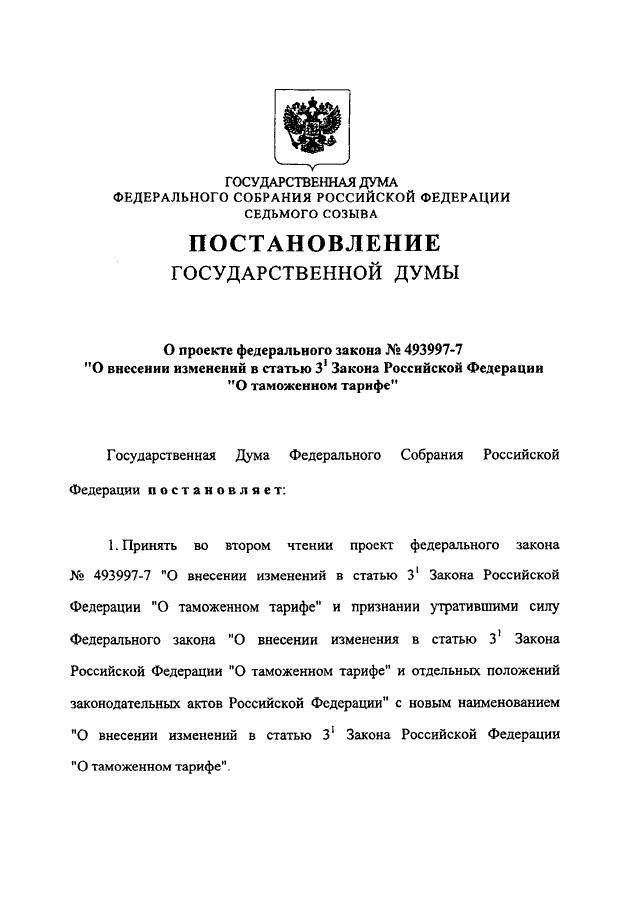 ГОСУДАРСТВЕННАЯ ДУМА
ФЕДЕРАЛЬНОГО СОБРАНИЯ РОССИЙСКОЙ ФЕДЕРАЦИИ
СЕДЬМОГО СОЗЫВА

ПОСТАНОВЛЕНИЕ
ГОСУДАРСТВЕННОЙ ДУМЫ

О проекте федерального закона № 493997-7
"О внесении изменений в статью $3^1$ Закона Российской Федерации
"О таможенном тарифе"

Государственная Дума Федерального Собрания Российской Федерации постановляет:

1. Принять во втором чтении проект федерального закона № 493997-7 "О внесении изменений в статью $3^1$ Закона Российской Федерации "О таможенном тарифе" и признании утратившими силу Федерального закона "О внесении изменения в статью $3^1$ Закона Российской Федерации "О таможенном тарифе" и отдельных положений законодательных актов Российской Федерации" с новым наименованием "О внесении изменений в статью $3^1$ Закона Российской Федерации "О таможенном тарифе".